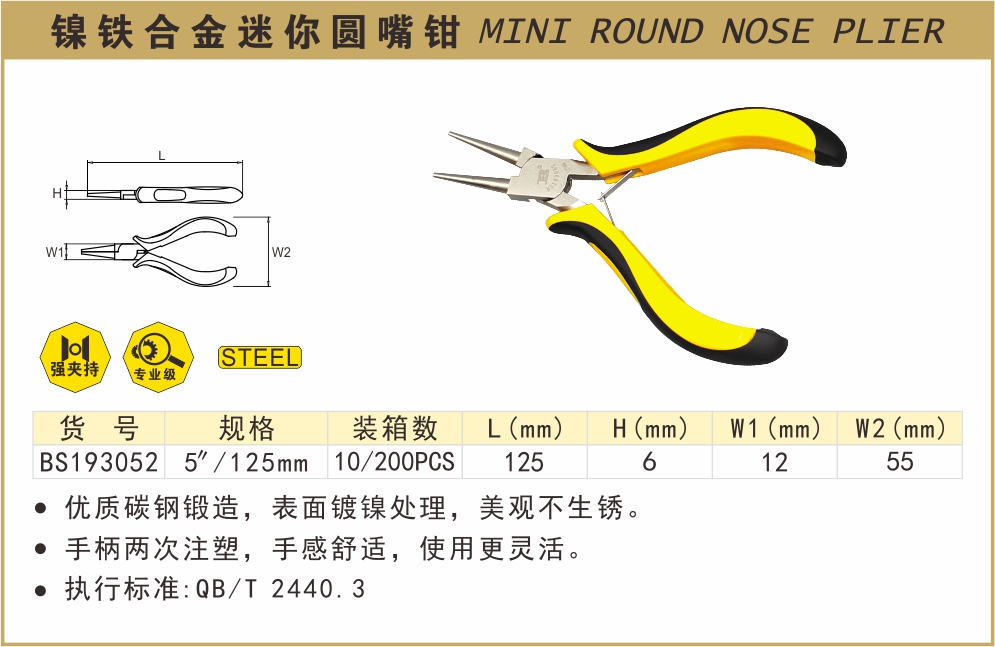 镍铁合金迷你圆嘴钳 MINI ROUND NOSE PLIER

L

H

W1

W2

强夹持

专业级

STEEL

| 货 号 | 规格 | 装箱数 | L(mm) | H(mm) | W1(mm) | W2(mm) |
|---|---|---|---|---|---|---|
| BS193052 | 5″/125mm | 10/200PCS | 125 | 6 | 12 | 55 |

● 优质碳钢锻造，表面镀镍处理，美观不生锈。

● 手柄两次注塑，手感舒适，使用更灵活。

● 执行标准:QB/T 2440.3